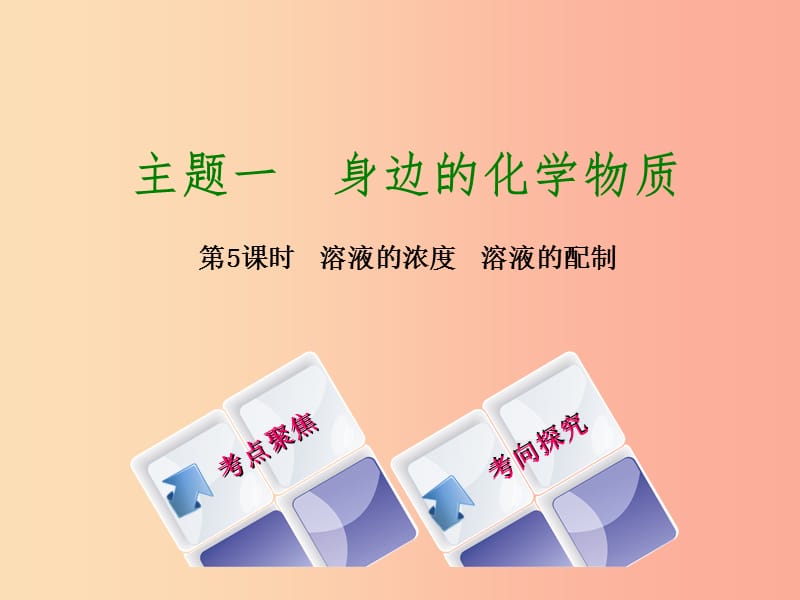 主题一　身边的化学物质

第5课时　溶液的浓度　溶液的配制

考点聚焦

考向探究